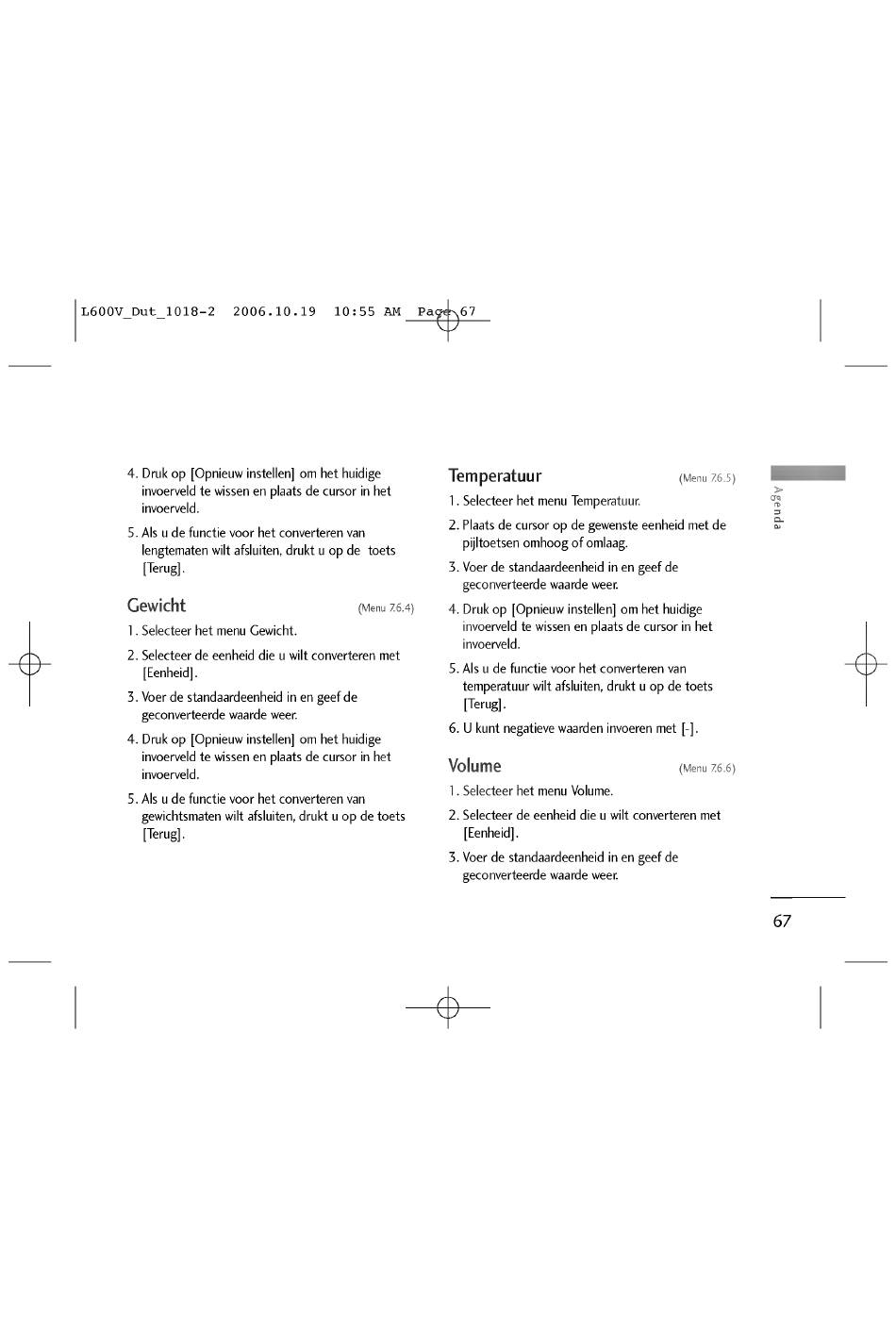 L600V_Dut_1018-2 2006.10.19 10:55 AM Page 67

4. Druk op [Opnieuw instellen] om het huidige invoerveld te wissen en plaats de cursor in het invoerveld.

5. Als u de functie voor het converteren van lengtematen wilt afsluiten, drukt u op de toets [Terug].

Gewicht (Menu 7.6.4)

1. Selecteer het menu Gewicht.

2. Selecteer de eenheid die u wilt converteren met [Eenheid].

3. Voer de standaardeenheid in en geef de geconverteerde waarde weer.

4. Druk op [Opnieuw instellen] om het huidige invoerveld te wissen en plaats de cursor in het invoerveld.

5. Als u de functie voor het converteren van gewichtsmaten wilt afsluiten, drukt u op de toets [Terug].

Temperatuur (Menu 7.6.5)

1. Selecteer het menu Temperatuur.

2. Plaats de cursor op de gewenste eenheid met de pijltoetsen omhoog of omlaag.

3. Voer de standaardeenheid in en geef de geconverteerde waarde weer.

4. Druk op [Opnieuw instellen] om het huidige invoerveld te wissen en plaats de cursor in het invoerveld.

5. Als u de functie voor het converteren van temperatuur wilt afsluiten, drukt u op de toets [Terug].

6. U kunt negatieve waarden invoeren met [-].

Volume (Menu 7.6.6)

1. Selecteer het menu Volume.

2. Selecteer de eenheid die u wilt converteren met [Eenheid].

3. Voer de standaardeenheid in en geef de geconverteerde waarde weer.

Agenda

67